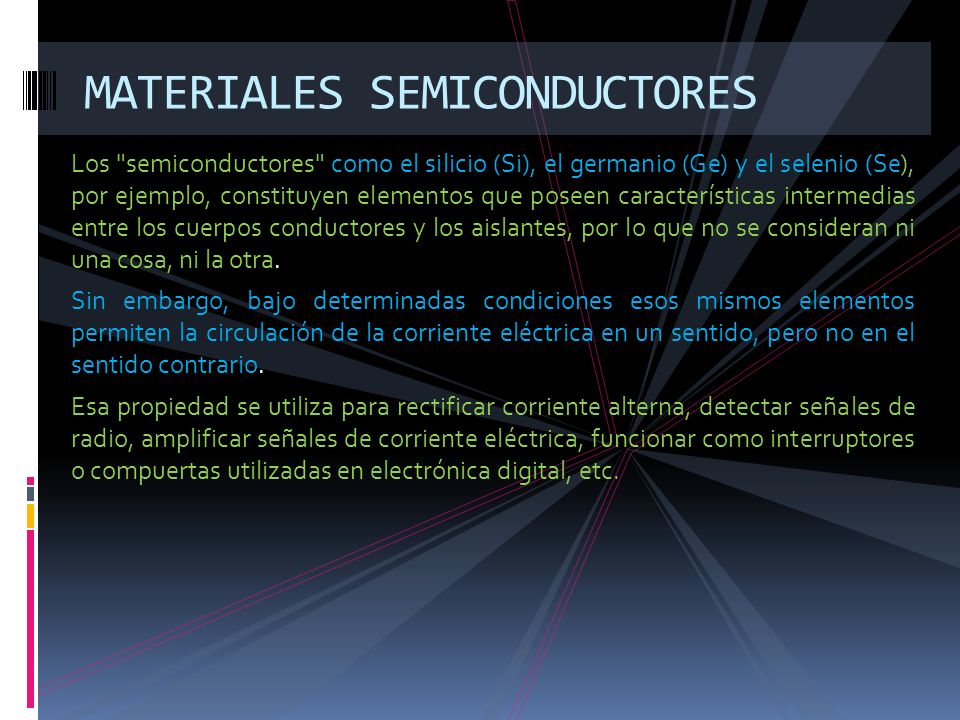 MATERIALES SEMICONDUCTORES

Los "semiconductores" como el silicio (Si), el germanio (Ge) y el selenio (Se), por ejemplo, constituyen elementos que poseen características intermedias entre los cuerpos conductores y los aislantes, por lo que no se consideran ni una cosa, ni la otra.

Sin embargo, bajo determinadas condiciones esos mismos elementos permiten la circulación de la corriente eléctrica en un sentido, pero no en el sentido contrario.

Esa propiedad se utiliza para rectificar corriente alterna, detectar señales de radio, amplificar señales de corriente eléctrica, funcionar como interruptores o compuertas utilizadas en electrónica digital, etc.